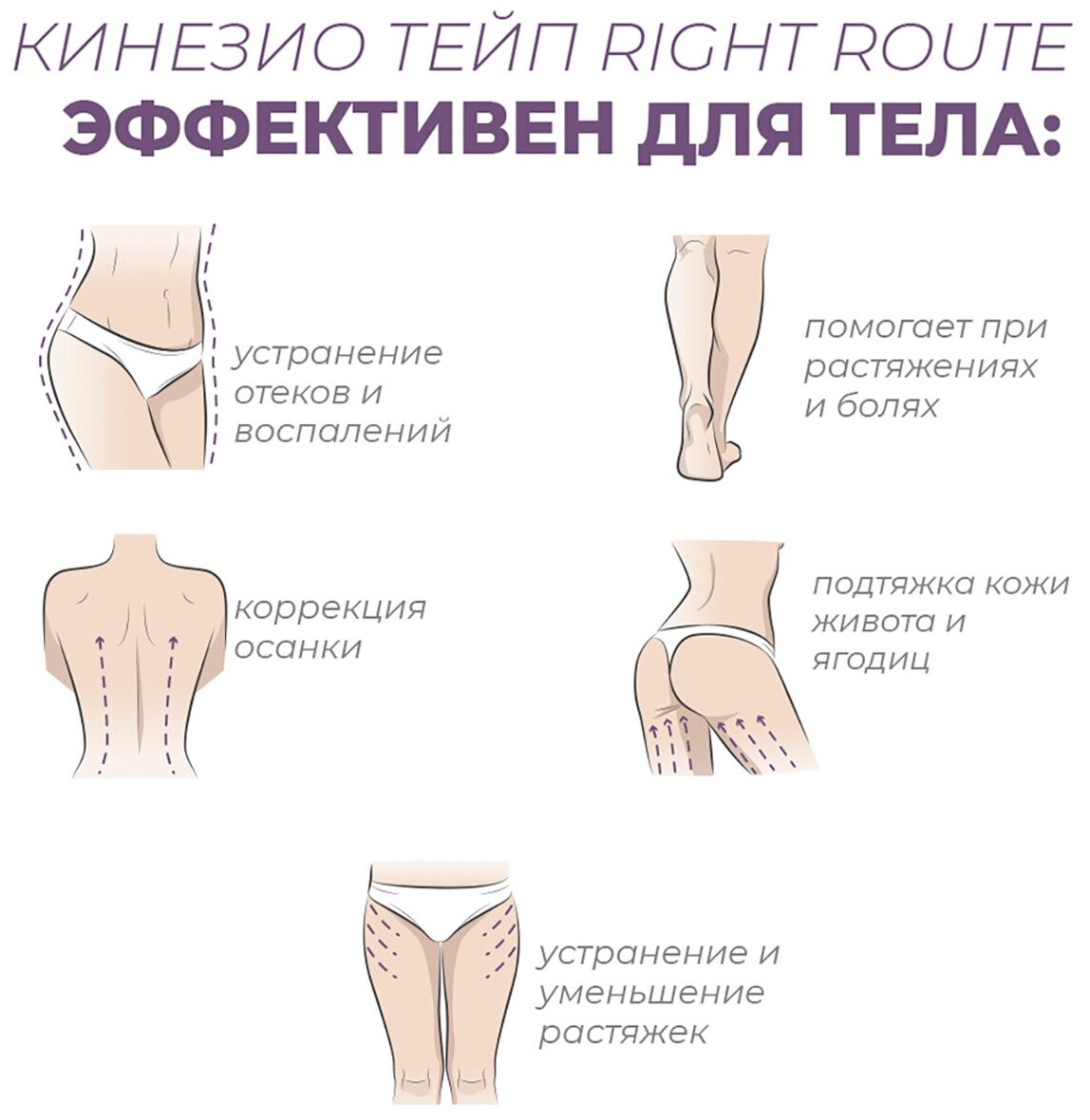 КИНЕЗИО ТЕЙП RIGHT ROUTE
ЭФФЕКТИВЕН ДЛЯ ТЕЛА:

устранение отеков и воспалений

помогает при растяжениях и болях

коррекция осанки

подтяжка кожи живота и ягодиц

устранение и уменьшение растяжек